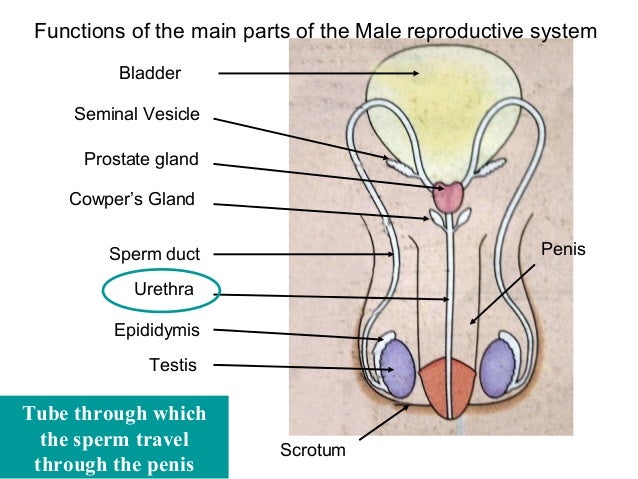 Functions of the main parts of the Male reproductive system

Bladder

Seminal Vesicle

Prostate gland

Cowper's Gland

Sperm duct

Urethra

Epididymis

Testis

Penis

Scrotum

Tube through which the sperm travel through the penis